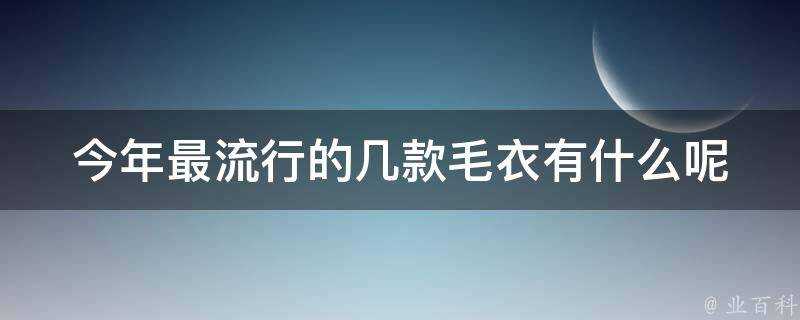 今年最流行的几款毛衣有什么呢

@ 业百科